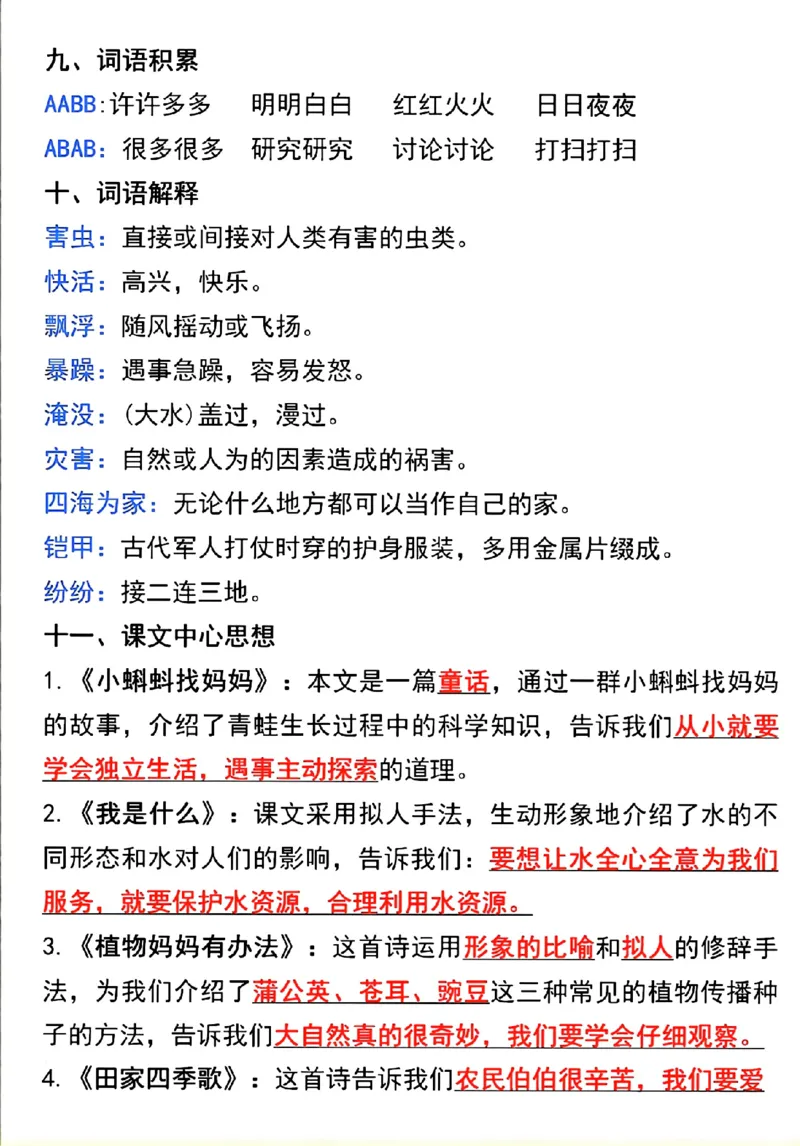 九、词语积累

AABB:许许多多 明明白白 红红火火 日日夜夜

ABAB:很多很多 研究研究 讨论讨论 打扫打扫

十、词语解释

害虫:直接或间接对人类有害的虫类。

快活:高兴，快乐。

飘浮:随风摇动或飞扬。

暴躁:遇事急躁，容易发怒。

淹没:(大水)盖过，漫过。

灾害:自然或人为的因素造成的祸害。

四海为家:无论什么地方都可以当作自己的家。

铠甲:古代军人打仗时穿的护身服装，多用金属片缀成。

纷纷:接二连三地。

十一、课文中心思想

1.《小蝌蚪找妈妈》:本文是一篇童话，通过一群小蝌蚪找妈妈的故事，介绍了青蛙生长过程中的科学知识，告诉我们从小就要学会独立生活，遇事主动探索的道理。

2.《我是什么》:课文采用拟人手法，生动形象地介绍了水的不同形态和水对人们的影响，告诉我们:要想让水全心全意为我们服务，就要保护水资源，合理利用水资源。

3.《植物妈妈有办法》:这首诗运用形象的比喻和拟人的修辞手法，为我们介绍了蒲公英、苍耳、豌豆这三种常见的植物传播种子的方法，告诉我们大自然真的很奇妙，我们要学会仔细观察。

4.《田家四季歌》:这首诗告诉我们农民伯伯很辛苦，我们要爱